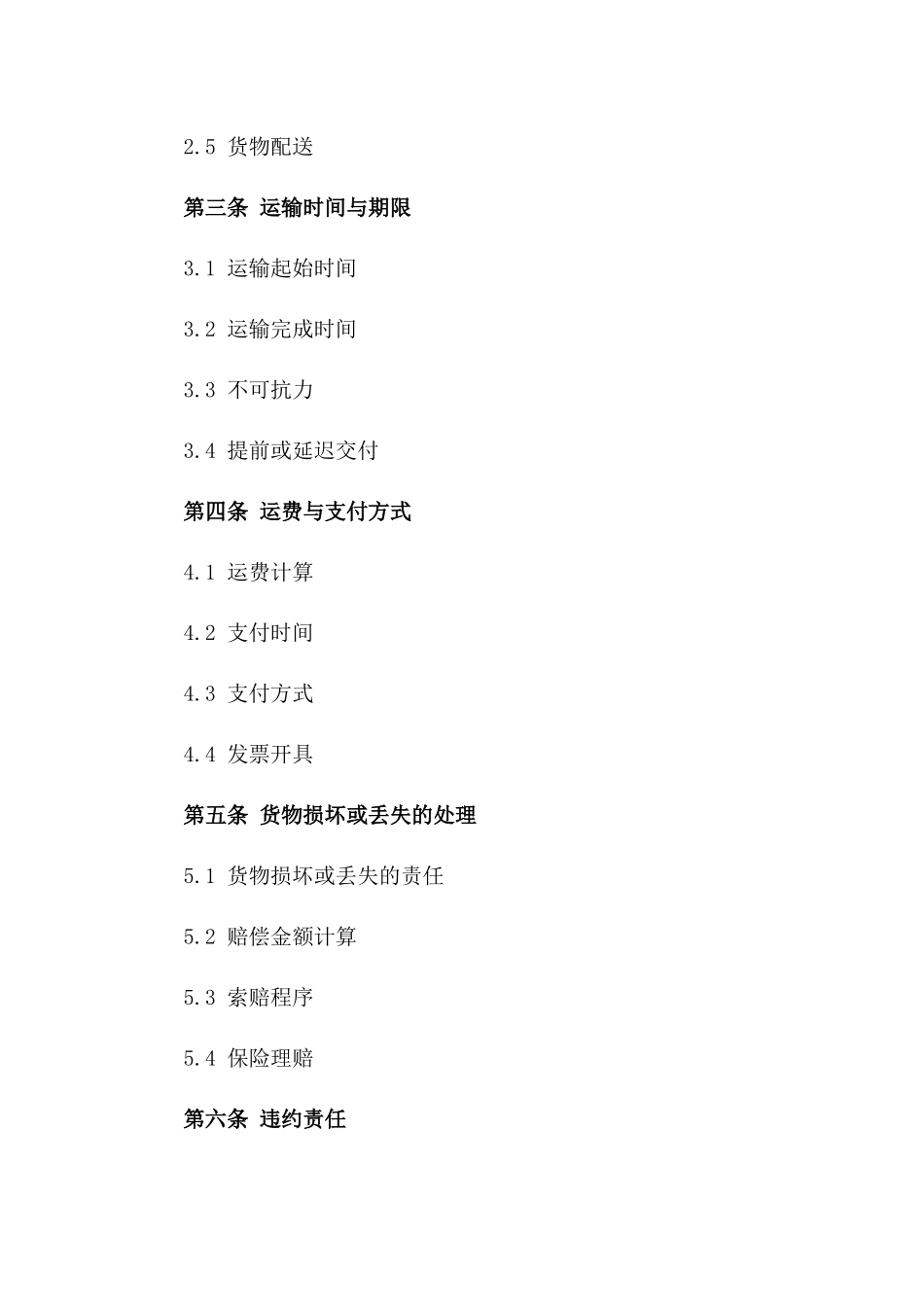 2.5 货物配送

第三条 运输时间与期限

3.1 运输起始时间

3.2 运输完成时间

3.3 不可抗力

3.4 提前或延迟交付

第四条 运费与支付方式

4.1 运费计算

4.2 支付时间

4.3 支付方式

4.4 发票开具

第五条 货物损坏或丢失的处理

5.1 货物损坏或丢失的责任

5.2 赔偿金额计算

5.3 索赔程序

5.4 保险理赔

第六条 违约责任